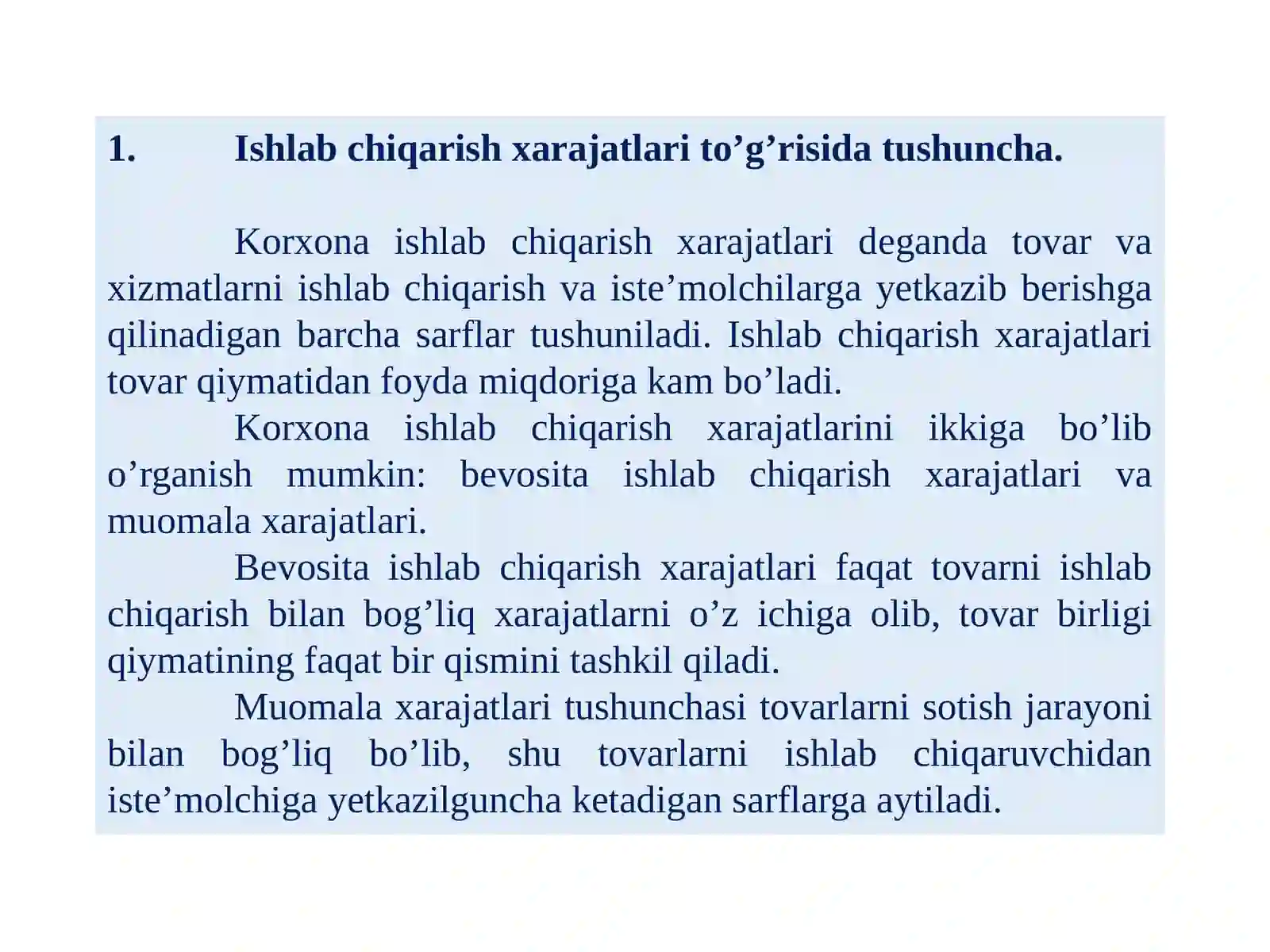 1. Ishlab chiqarish xarajatlari to’g’risida tushuncha.

Korxona ishlab chiqarish xarajatlari deganda tovar va xizmatlarni ishlab chiqarish va iste’molchilarga yetkazib berishga qilinadigan barcha sarflar tushuniladi. Ishlab chiqarish xarajatlari tovar qiymatidan foyda miqdoriga kam bo’ladi.

Korxona ishlab chiqarish xarajatlarini ikkiga bo’lib o’rganish mumkin: bevosita ishlab chiqarish xarajatlari va muomala xarajatlari.

Bevosita ishlab chiqarish xarajatlari faqat tovarni ishlab chiqarish bilan bog’liq xarajatlarni o’z ichiga olib, tovar birligi qiymatining faqat bir qismini tashkil qiladi.

Muomala xarajatlari tushunchasi tovarlarni sotish jarayoni bilan bog’liq bo’lib, shu tovarlarni ishlab chiqaruvchidan iste’molchiga yetkazilguncha ketadigan sarflarga aytiladi.